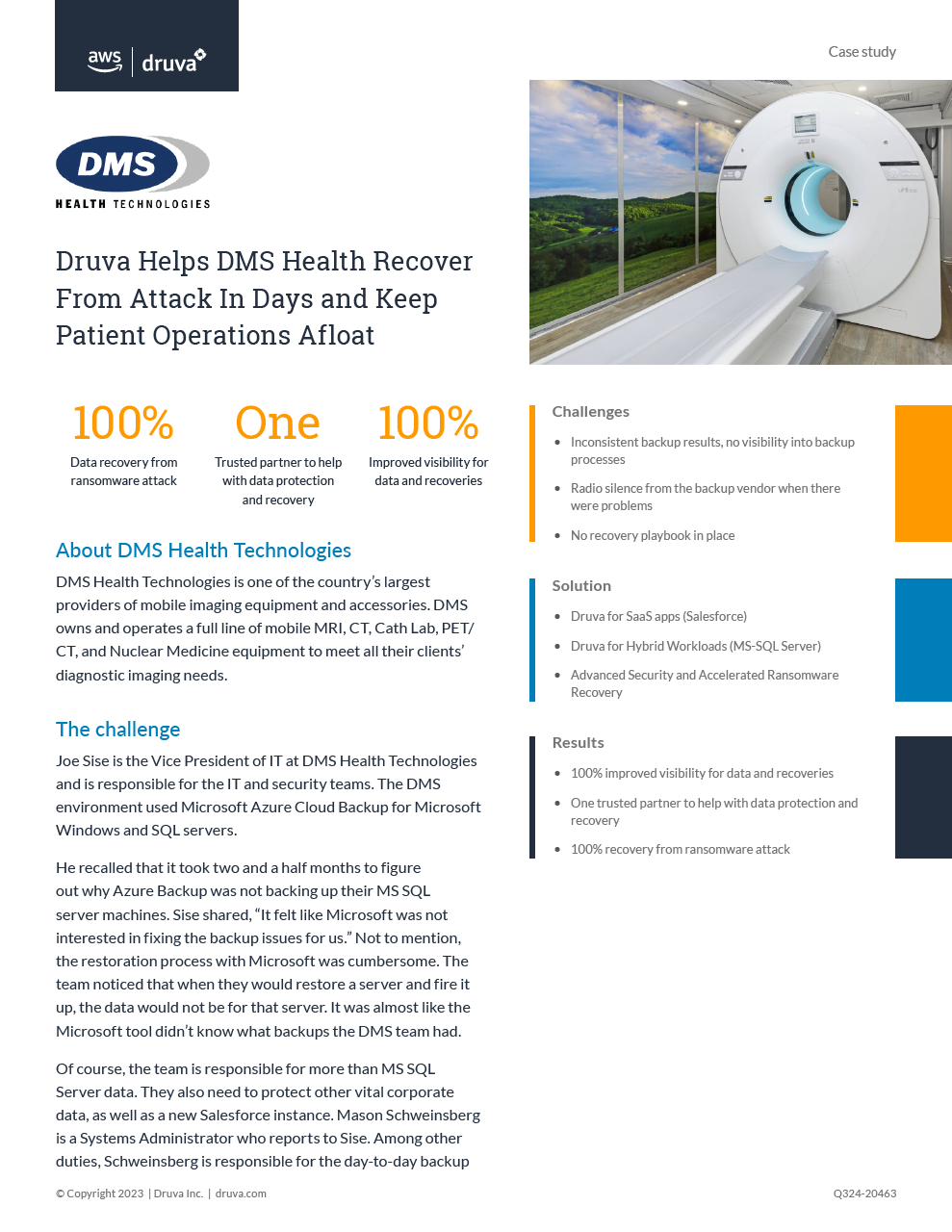 aws | druva

Case study

DMS
HEALTH TECHNOLOGIES

Druva Helps DMS Health Recover From Attack In Days and Keep Patient Operations Afloat

100%
Data recovery from ransomware attack

One
Trusted partner to help with data protection and recovery

100%
Improved visibility for data and recoveries

About DMS Health Technologies

DMS Health Technologies is one of the country's largest providers of mobile imaging equipment and accessories. DMS owns and operates a full line of mobile MRI, CT, Cath Lab, PET/CT, and Nuclear Medicine equipment to meet all their clients' diagnostic imaging needs.

The challenge

Joe Sise is the Vice President of IT at DMS Health Technologies and is responsible for the IT and security teams. The DMS environment used Microsoft Azure Cloud Backup for Microsoft Windows and SQL servers.

He recalled that it took two and a half months to figure out why Azure Backup was not backing up their MS SQL server machines. Sise shared, "It felt like Microsoft was not interested in fixing the backup issues for us." Not to mention, the restoration process with Microsoft was cumbersome. The team noticed that when they would restore a server and fire it up, the data would not be for that server. It was almost like the Microsoft tool didn't know what backups the DMS team had.

Of course, the team is responsible for more than MS SQL Server data. They also need to protect other vital corporate data, as well as a new Salesforce instance. Mason Schweinsberg is a Systems Administrator who reports to Sise. Among other duties, Schweinsberg is responsible for the day-to-day backup

Challenges
• Inconsistent backup results, no visibility into backup processes
• Radio silence from the backup vendor when there were problems
• No recovery playbook in place

Solution
• Druva for SaaS apps (Salesforce)
• Druva for Hybrid Workloads (MS-SQL Server)
• Advanced Security and Accelerated Ransomware Recovery

Results
• 100% improved visibility for data and recoveries
• One trusted partner to help with data protection and recovery
• 100% recovery from ransomware attack

© Copyright 2023 | Druva Inc. | druva.com

Q324-20463